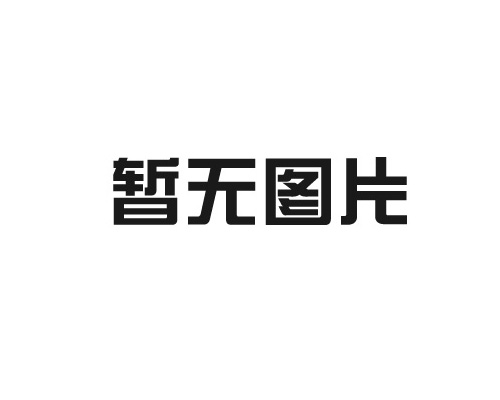 暂无图片